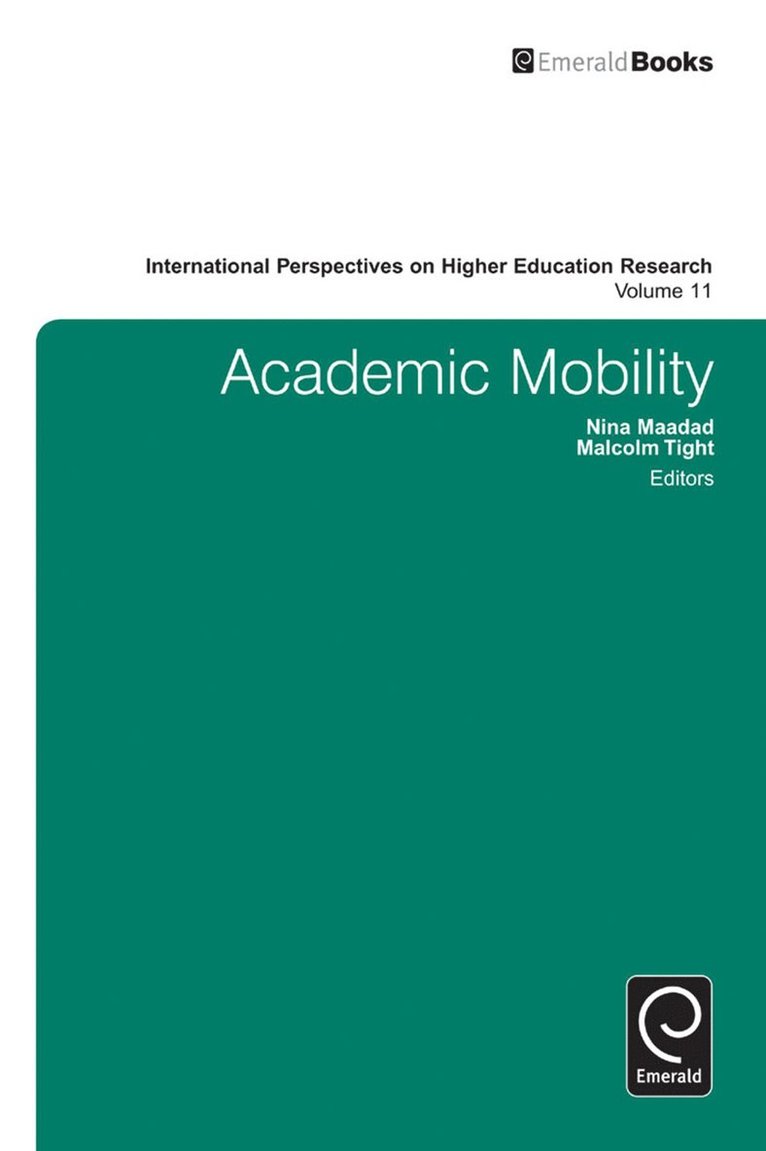 EmeraldBooks

International Perspectives on Higher Education Research
Volume 11

Academic Mobility

Nina Maadad
Malcolm Tight
Editors

Emerald